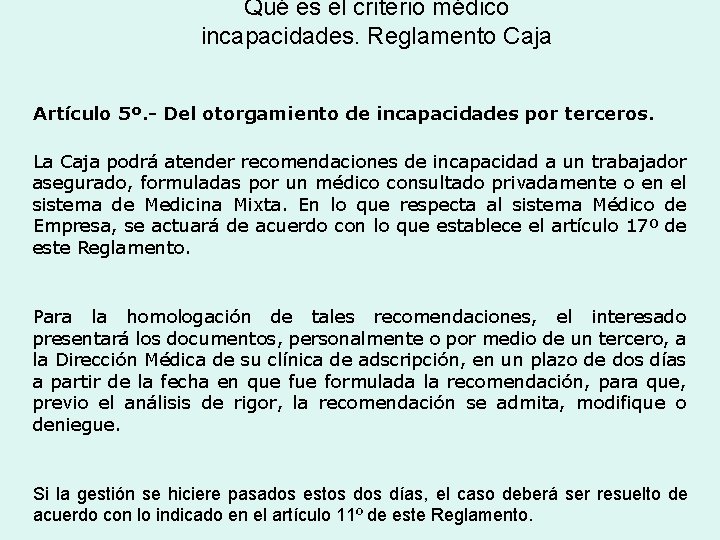 Qué es el criterio médico incapacidades. Reglamento Caja

Artículo 5º.- Del otorgamiento de incapacidades por terceros.

La Caja podrá atender recomendaciones de incapacidad a un trabajador asegurado, formuladas por un médico consultado privadamente o en el sistema de Medicina Mixta. En lo que respecta al sistema Médico de Empresa, se actuará de acuerdo con lo que establece el artículo 17º de este Reglamento.

Para la homologación de tales recomendaciones, el interesado presentará los documentos, personalmente o por medio de un tercero, a la Dirección Médica de su clínica de adscripción, en un plazo de dos días a partir de la fecha en que fue formulada la recomendación, para que, previo el análisis de rigor, la recomendación se admita, modifique o deniegue.

Si la gestión se hiciere pasados estos dos días, el caso deberá ser resuelto de acuerdo con lo indicado en el artículo 11º de este Reglamento.